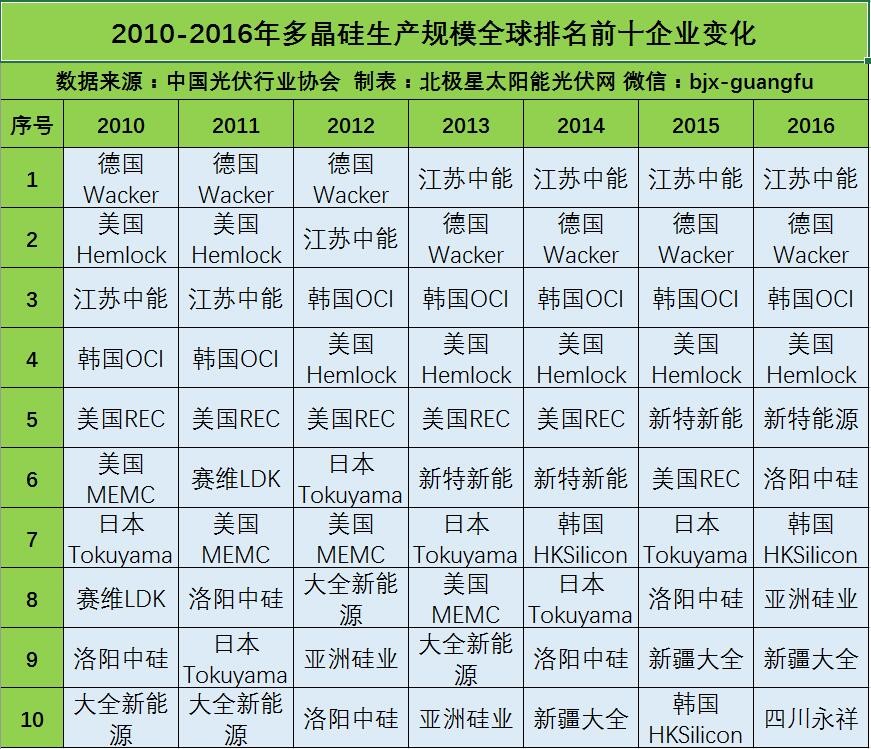 2010-2016年多晶硅生产规模全球排名前十企业变化

数据来源：中国光伏行业协会 制表：北极星太阳能光伏网 微信：bjx-guangfu

| 序号 | 2010 | 2011 | 2012 | 2013 | 2014 | 2015 | 2016 |
|---|---|---|---|---|---|---|---|
| 1 | 德国 Wacker | 德国 Wacker | 德国 Wacker | 江苏中能 | 江苏中能 | 江苏中能 | 江苏中能 |
| 2 | 美国 Hemlock | 美国 Hemlock | 江苏中能 | 德国 Wacker | 德国 Wacker | 德国 Wacker | 德国 Wacker |
| 3 | 江苏中能 | 江苏中能 | 韩国OCI | 韩国OCI | 韩国OCI | 韩国OCI | 韩国OCI |
| 4 | 韩国OCI | 韩国OCI | 美国 Hemlock | 美国 Hemlock | 美国 Hemlock | 美国 Hemlock | 美国 Hemlock |
| 5 | 美国REC | 美国REC | 美国REC | 美国REC | 美国REC | 新特新能 | 新特能源 |
| 6 | 美国 MEMC | 赛维LDK | 日本 Tokuyama | 新特新能 | 新特新能 | 美国REC | 洛阳中硅 |
| 7 | 日本 Tokuyama | 美国 MEMC | 美国 MEMC | 日本 Tokuyama | 韩国 HKSilicon | 日本 Tokuyama | 韩国 HKSilicon |
| 8 | 赛维LDK | 洛阳中硅 | 大全新能源 | 美国 MEMC | 日本 Tokuyama | 洛阳中硅 | 亚洲硅业 |
| 9 | 洛阳中硅 | 日本 Tokuyama | 亚洲硅业 | 大全新能源 | 洛阳中硅 | 新疆大全 | 新疆大全 |
| 10 | 大全新能源 | 大全新能源 | 洛阳中硅 | 亚洲硅业 | 新疆大全 | 韩国 HKSilicon | 四川永祥 |